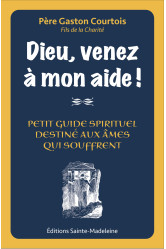 Père Gaston Courtois
Fils de la Charité

Dieu, venez à mon aide !

PETIT GUIDE SPIRITUEL DESTINÉ AUX ÂMES QUI SOUFFRENT

Éditions Sainte-Madeleine